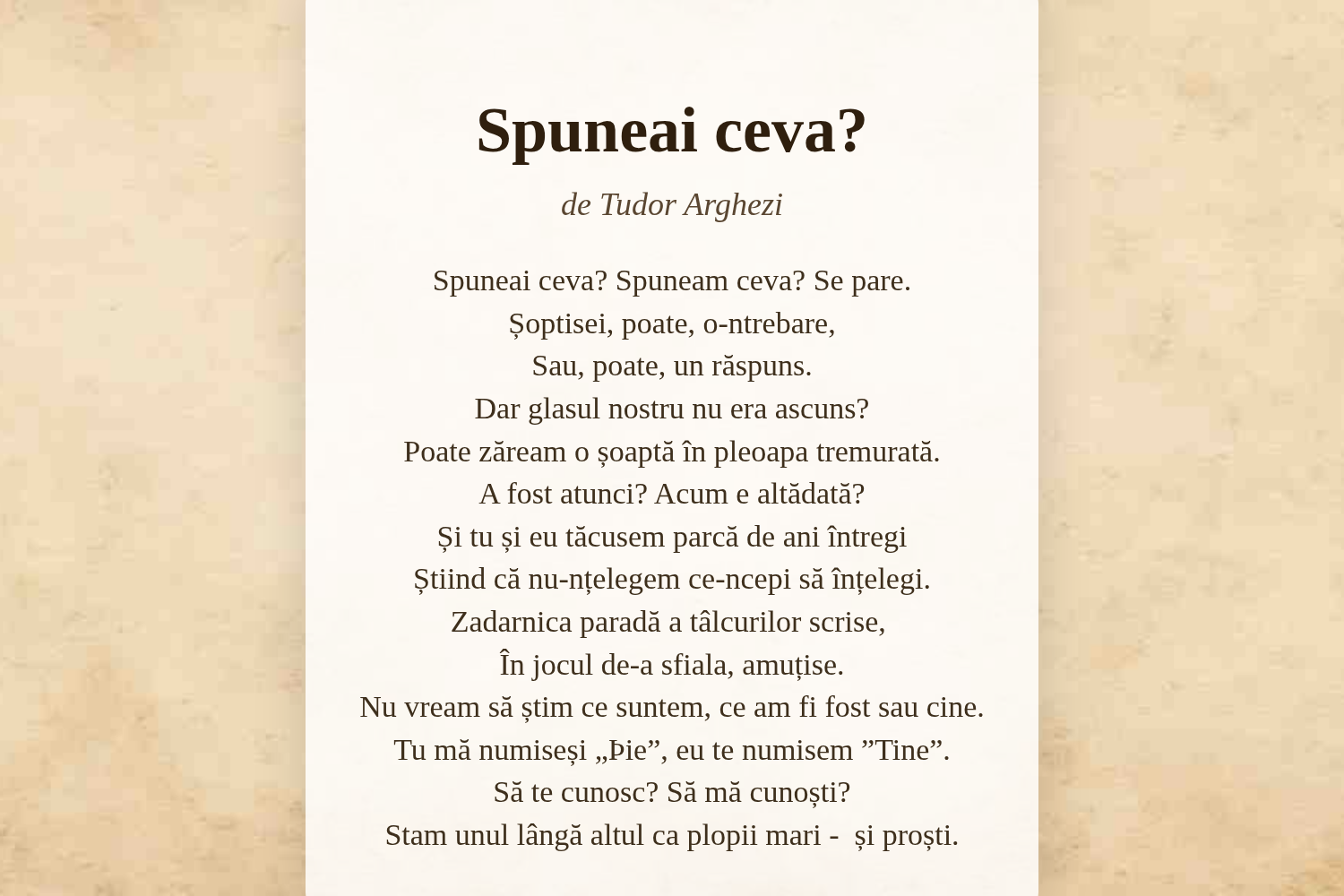 Spuneai ceva?

de Tudor Arghezi

Spuneai ceva? Spuneam ceva? Se pare.
Șoptisei, poate, o-ntrebare,
Sau, poate, un răspuns.
Dar glasul nostru nu era ascuns?
Poate zăream o șoaptă în pleoapa tremurată.
A fost atunci? Acum e altădată?
Și tu și eu tăcusem parcă de ani întregi
Știind că nu-nțelegem ce-ncepi să înțelegi.
Zadarnica paradă a tâlcurilor scrise,
În jocul de-a sfiala, amuțise.
Nu vream să știm ce suntem, ce am fi fost sau cine.
Tu mă numiseși „Þie”, eu te numisem ”Tine”.
Să te cunosc? Să mă cunoști?
Stam unul lângă altul ca plopii mari - și proști.